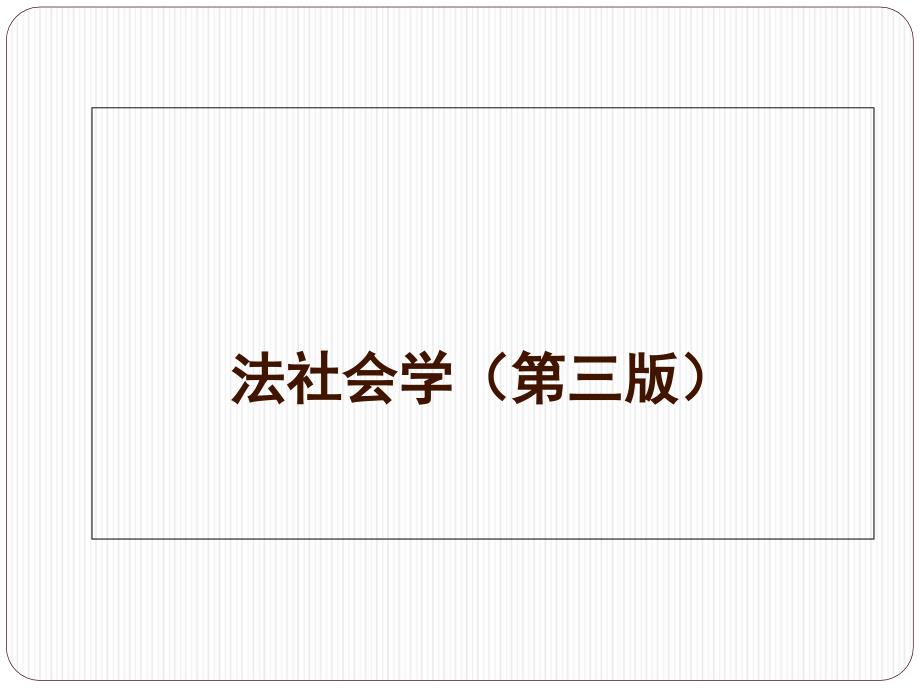 法社会学（第三版）